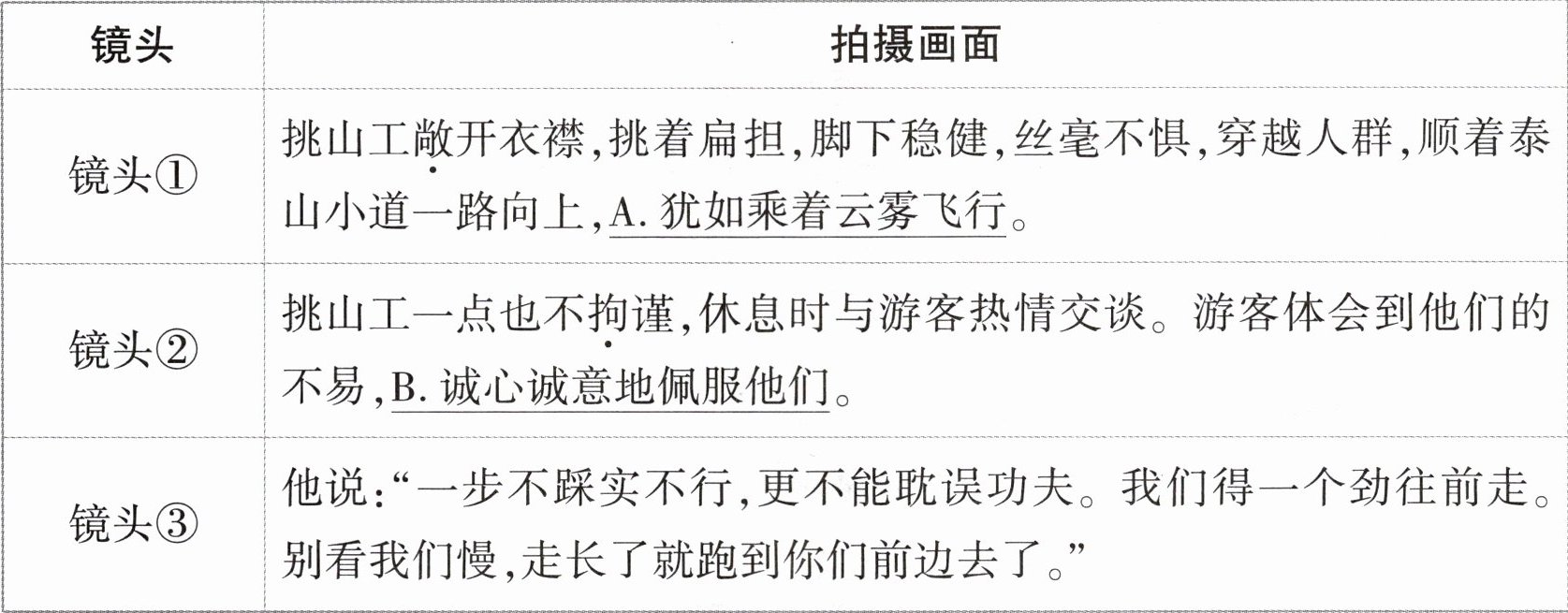 | 镜头 | 拍摄画面 |
|---|---|
| 镜头① | 挑山工敞开衣襟,挑着扁担,脚下稳健,丝毫不惧,穿越人群,顺着泰山小道一路向上,A.犹如乘着云雾飞行。 |
| 镜头② | 挑山工一点也不拘谨,休息时与游客热情交谈。游客体会到他们的不易,B.诚心诚意地佩服他们。 |
| 镜头③ | 他说:“一步不踩实不行,更不能耽误功夫。我们得一个劲往前走。别看我们慢,走长了就跑到你们前边去了。” |